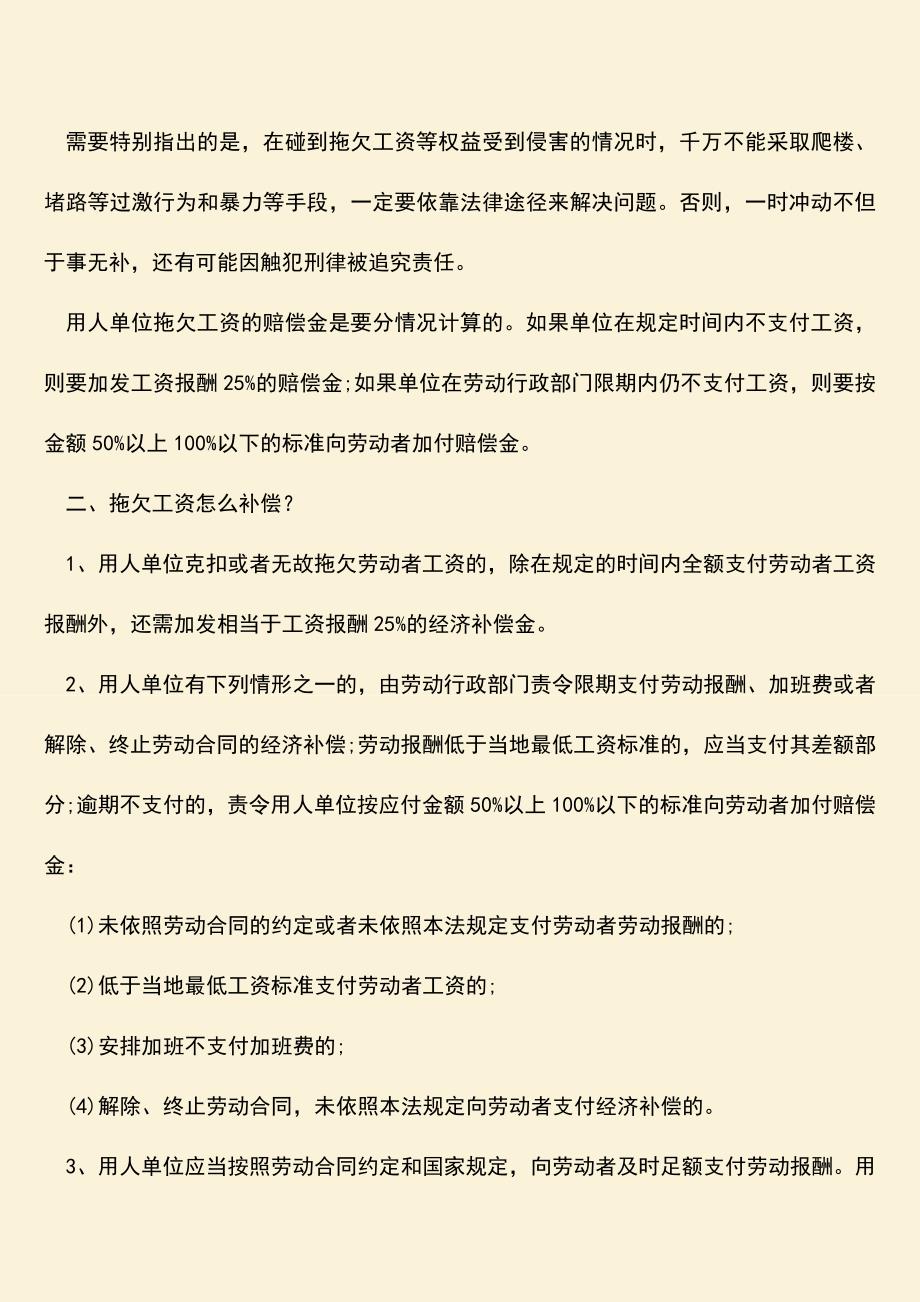 需要特别指出的是，在碰到拖欠工资等权益受到侵害的情况时，千万不能采取爬楼、堵路等过激行为和暴力等手段，一定要依靠法律途径来解决问题。否则，一时冲动不但于事无补，还有可能因触犯刑律被追究责任。

用人单位拖欠工资的赔偿金是要分情况计算的。如果单位在规定时间内不支付工资，则要加发工资报酬 25%的赔偿金;如果单位在劳动行政部门限期内仍不支付工资，则要按金额 50%以上 100%以下的标准向劳动者加付赔偿金。

二、拖欠工资怎么补偿?

1、用人单位克扣或者无故拖欠劳动者工资的，除在规定的时间内全额支付劳动者工资报酬外，还需加发相当于工资报酬 25%的经济补偿金。

2、用人单位有下列情形之一的，由劳动行政部门责令限期支付劳动报酬、加班费或者解除、终止劳动合同的经济补偿;劳动报酬低于当地最低工资标准的，应当支付其差额部分;逾期不支付的，责令用人单位按应付金额 50%以上 100%以下的标准向劳动者加付赔偿金：

(1)未依照劳动合同的约定或者未依照本法规定支付劳动者劳动报酬的;

(2)低于当地最低工资标准支付劳动者工资的;

(3)安排加班不支付加班费的;

(4)解除、终止劳动合同，未依照本法规定向劳动者支付经济补偿的。

3、用人单位应当按照劳动合同约定和国家规定，向劳动者及时足额支付劳动报酬。用